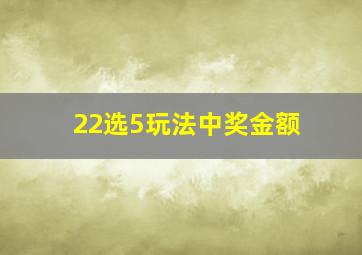 22选5玩法中奖金额